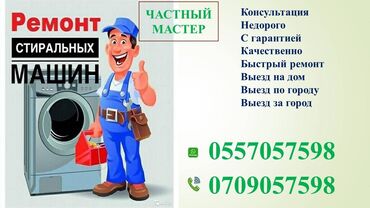 Ремонт
СТИРАЛЬНЫХ
МАШИН

ЧАСТНЫЙ МАСТЕР

Консультация
Недорого
С гарантией
Качественно
Быстрый ремонт
Выезд на дом
Выезд по городу
Выезд за город

0557057598
0709057598